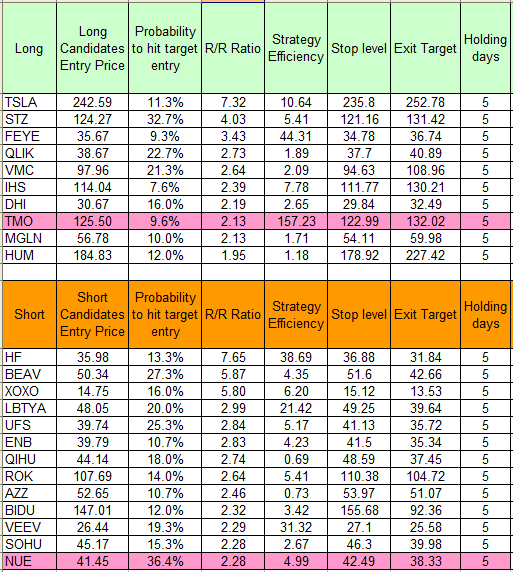 | Long | Long Candidates Entry Price | Probability to hit target entry | R/R Ratio | Strategy Efficiency | Stop level | Exit Target | Holding days |
|---|---|---|---|---|---|---|---|
| TSLA | 242.59 | 11.3% | 7.32 | 10.64 | 235.8 | 252.78 | 5 |
| STZ | 124.27 | 32.7% | 4.03 | 5.41 | 121.16 | 131.42 | 5 |
| FEYE | 35.67 | 9.3% | 3.43 | 44.31 | 34.78 | 36.74 | 5 |
| QLIK | 38.67 | 22.7% | 2.73 | 1.89 | 37.7 | 40.89 | 5 |
| VMC | 97.96 | 21.3% | 2.64 | 2.09 | 94.63 | 108.96 | 5 |
| IHS | 114.04 | 7.6% | 2.39 | 7.78 | 111.77 | 130.21 | 5 |
| DHI | 30.67 | 16.0% | 2.19 | 2.65 | 29.84 | 32.49 | 5 |
| TMO | 125.50 | 9.6% | 2.13 | 157.23 | 122.99 | 132.02 | 5 |
| MGLN | 56.78 | 10.0% | 2.13 | 1.71 | 54.11 | 59.98 | 5 |
| HUM | 184.83 | 12.0% | 1.95 | 1.18 | 178.92 | 227.42 | 5 |

| Short | Short Candidates Entry Price | Probability to hit target entry | R/R Ratio | Strategy Efficiency | Stop level | Exit Target | Holding days |
|---|---|---|---|---|---|---|---|
| HF | 35.98 | 13.3% | 7.65 | 38.69 | 36.88 | 31.84 | 5 |
| BEAV | 50.34 | 27.3% | 5.87 | 4.35 | 51.6 | 42.66 | 5 |
| XOXO | 14.75 | 16.0% | 5.80 | 6.20 | 15.12 | 13.53 | 5 |
| LBTYA | 48.05 | 20.0% | 2.99 | 21.42 | 49.25 | 39.64 | 5 |
| UFS | 39.74 | 25.3% | 2.84 | 5.17 | 41.13 | 35.72 | 5 |
| ENB | 39.79 | 10.7% | 2.83 | 4.23 | 41.5 | 35.34 | 5 |
| QIHU | 44.14 | 18.0% | 2.74 | 0.69 | 48.59 | 37.45 | 5 |
| ROK | 107.69 | 14.0% | 2.64 | 5.41 | 110.38 | 104.72 | 5 |
| AZZ | 52.65 | 10.7% | 2.46 | 0.73 | 53.97 | 51.07 | 5 |
| BIDU | 147.01 | 12.0% | 2.32 | 3.42 | 155.68 | 92.36 | 5 |
| VEEV | 26.44 | 19.3% | 2.29 | 31.32 | 27.1 | 25.58 | 5 |
| SOHU | 45.17 | 15.3% | 2.28 | 2.67 | 46.3 | 39.98 | 5 |
| NUE | 41.45 | 36.4% | 2.28 | 4.99 | 42.49 | 38.33 | 5 |